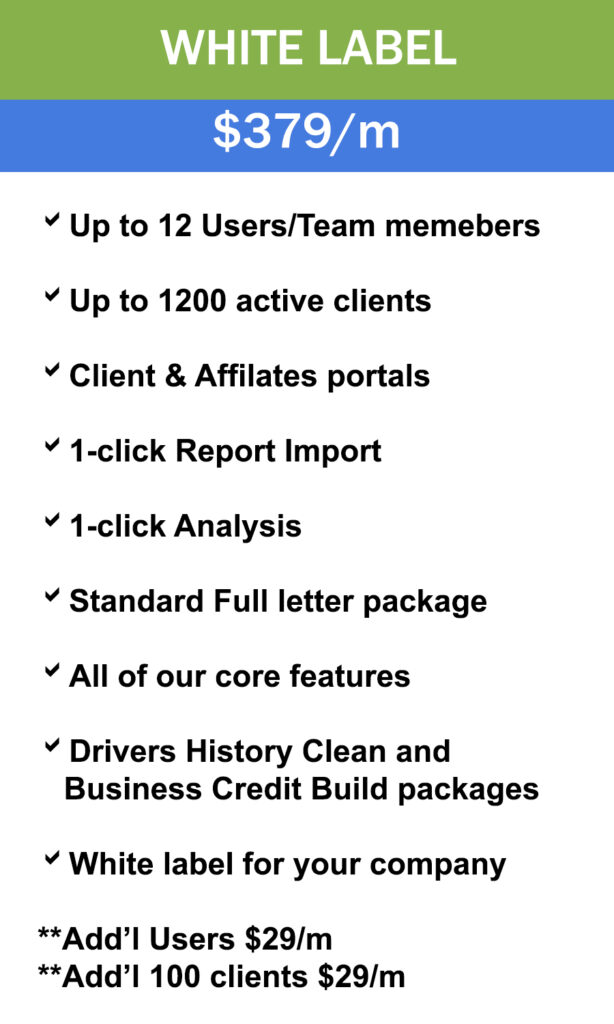 WHITE LABEL

$379/m

✓ Up to 12 Users/Team memebers

✓ Up to 1200 active clients

✓ Client & Affilates portals

✓ 1-click Report Import

✓ 1-click Analysis

✓ Standard Full letter package

✓ All of our core features

✓ Drivers History Clean and Business Credit Build packages

✓ White label for your company

**Add'l Users $29/m
**Add'l 100 clients $29/m